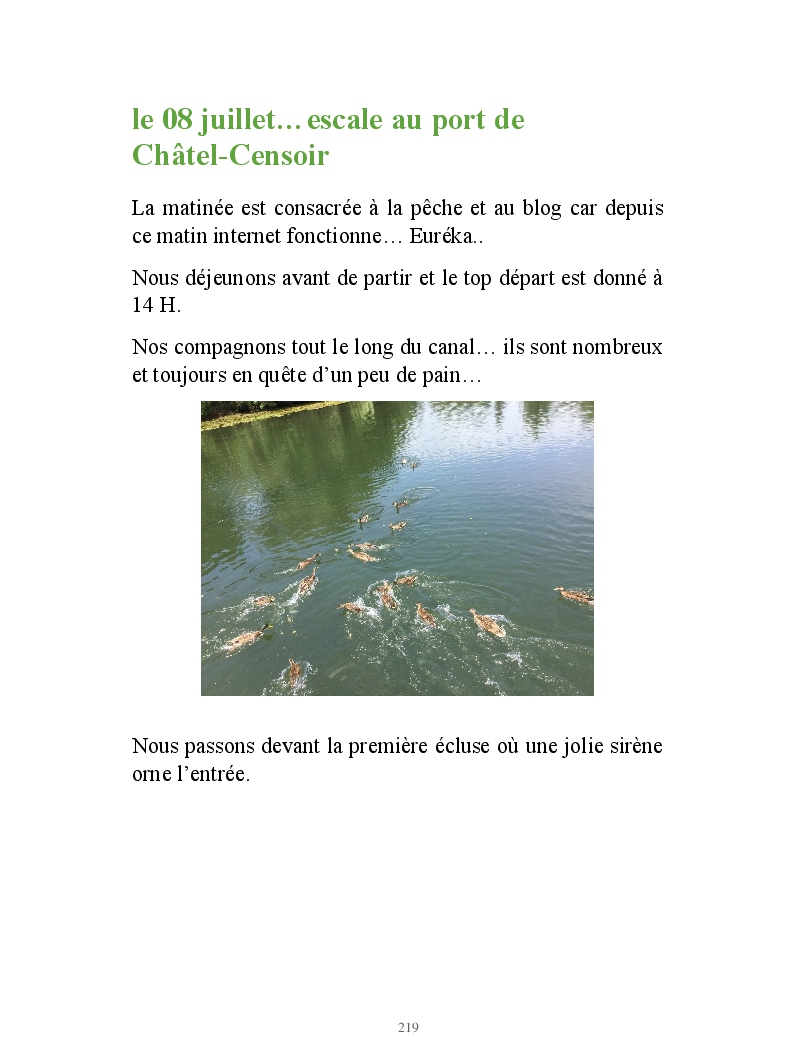 le 08 juillet… escale au port de Châtel-Censoir

La matinée est consacrée à la pêche et au blog car depuis ce matin internet fonctionne… Euréka..

Nous déjeunons avant de partir et le top départ est donné à 14 H.

Nos compagnons tout le long du canal… ils sont nombreux et toujours en quête d’un peu de pain…

Nous passons devant la première écluse où une jolie sirène orne l’entrée.

219